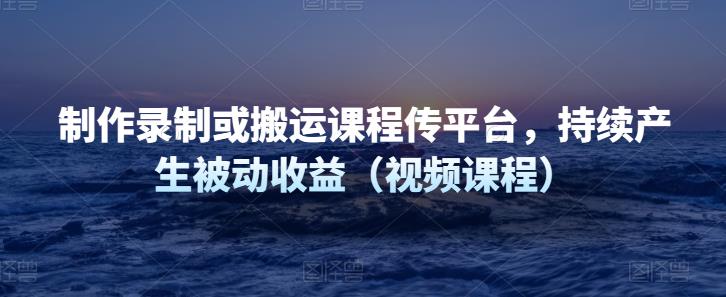 制作录制或搬运课程传平台，持续产生被动收益（视频课程）